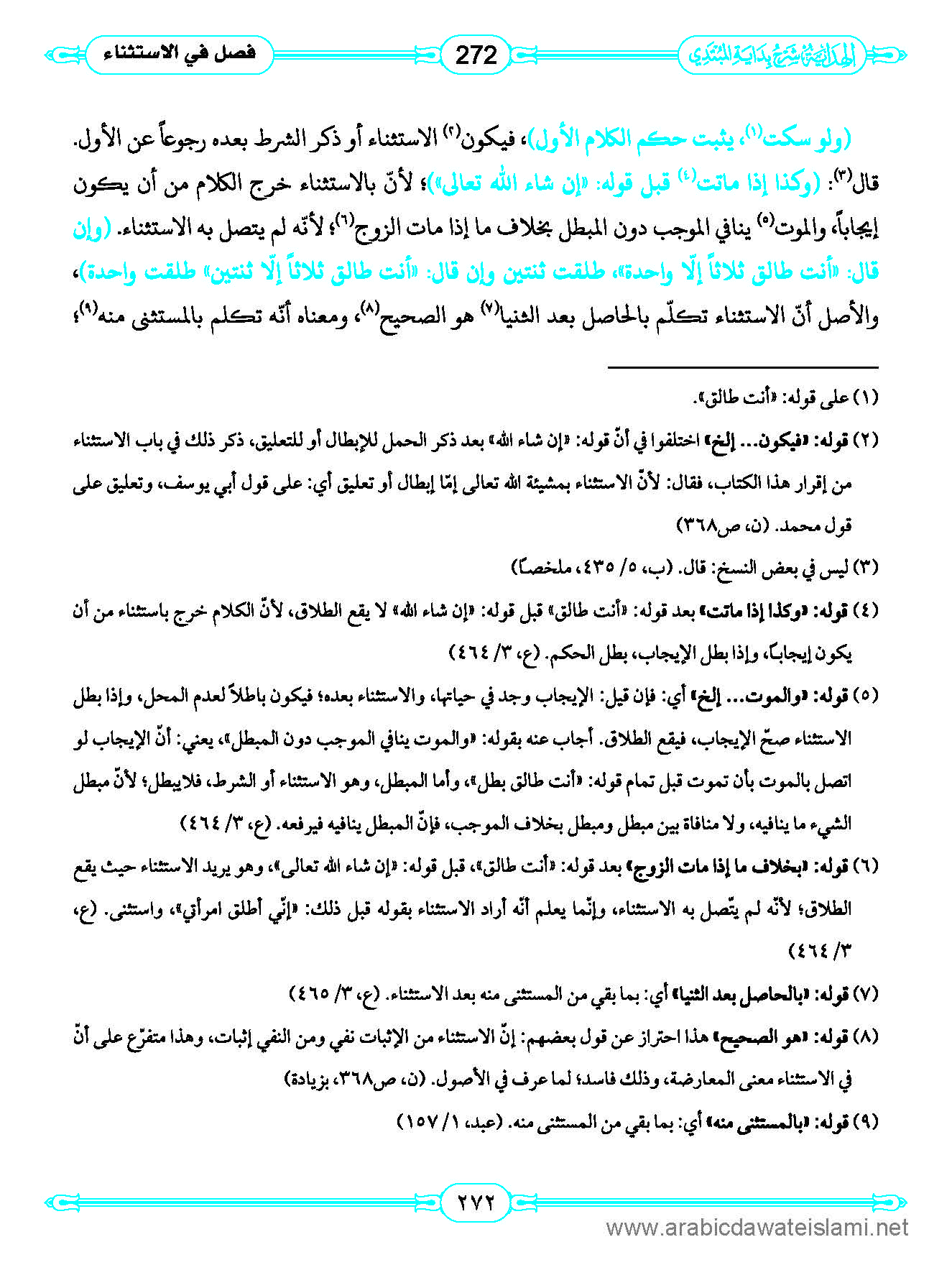 الهداية شرح بداية المبتدي 272 فصل في الاستثناء

(ولو سكت(١)، يثبت حكم الكلام الأول)، فيكون(٢) الاستثناء أو ذكر الشرط بعده رجوعاً عن الأول. قال(٣): (وكذا إذا ماتت(٤) قبل قوله: «إن شاء الله تعالى»)؛ لأنّ بالاستثناء خرج الكلام من أن يكون إيجاباً، والموت(٥) ينافي الموجب دون المبطل بخلاف ما إذا مات الزوج(٦)؛ لأنّه لم يتصل به الاستثناء. (وإن قال: «أنت طالق ثلاثاً إلّا واحدة»، طلقت ثنتين وإن قال: «أنت طالق ثلاثاً إلّا ثنتين» طلقت واحدة)، والأصل أنّ الاستثناء تكلّم بالحاصل بعد الثنيا(٧) هو الصحيح(٨)، ومعناه أنّه تكلم بالمستثنى منه(٩)؛

(١) على قوله: «أنت طالق».

(٢) قوله: «فيكون... إلخ» اختلفوا في أنّ قوله: «إن شاء الله» بعد ذكر الحمل للإبطال أو للتعليق، ذكر ذلك في باب الاستثناء من إقرار هذا الكتاب، فقال: لأنّ الاستثناء بمشيئة الله تعالى إمّا إبطال أو تعليق أي: على قول أبي يوسف، وتعليق على قول محمد. (ن، ص٣٦٨)

(٣) ليس في بعض النسخ: قال. (ب، ٥/ ٤٣٥، ملخصاً)

(٤) قوله: «وكذا إذا ماتت» بعد قوله: «أنت طالق» قبل قوله: «إن شاء الله» لا يقع الطلاق، لأنّ الكلام خرج باستثناء من أن يكون إيجاباً، وإذا بطل الإيجاب، بطل الحكم. (ع، ٣/ ٤٦٤)

(٥) قوله: «والموت... إلخ» أي: فإن قيل: الإيجاب وجد في حياتها، والاستثناء بعده؛ فيكون باطلاً لعدم المحل، وإذا بطل الاستثناء صحّ الإيجاب، فيقع الطلاق. أجاب عنه بقوله: «والموت ينافي الموجب دون المبطل»، يعني: أنّ الإيجاب لو اتصل بالموت بأن تموت قبل تمام قوله: «أنت طالق بطل»، وأما المبطل، وهو الاستثناء أو الشرط، فلايبطل؛ لأنّ مبطل الشيء ما ينافيه، ولا منافاة بين مبطل ومبطل بخلاف الموجب، فإنّ المبطل ينافيه فيرفعه. (ع، ٣/ ٤٦٤)

(٦) قوله: «بخلاف ما إذا مات الزوج» بعد قوله: «أنت طالق»، قبل قوله: «إن شاء الله تعالى»، وهو يريد الاستثناء حيث يقع الطلاق؛ لأنّه لم يتّصل به الاستثناء، وإنّما يعلم أنّه أراد الاستثناء بقوله قبل ذلك: «إنّي أطلق امرأتي»، واستثنى. (ع، ٣/ ٤٦٤)

(٧) قوله: «بالحاصل بعد الثنيا» أي: بما بقي من المستثنى منه بعد الاستثناء. (ع، ٣/ ٤٦٥)

(٨) قوله: «هو الصحيح» هذا احتراز عن قول بعضهم: إنّ الاستثناء من الإثبات نفي ومن النفي إثبات، وهذا متفرّع على أنّ في الاستثناء معنى المعارضة، وذلك فاسد؛ لما عرف في الأصول. (ن، ص٣٦٨، بزيادة)

(٩) قوله: «بالمستثنى منه» أي: بما بقي من المستثنى منه. (عبد، ١/ ١٥٧)

٢٧٢

www.arabicdawateislami.net